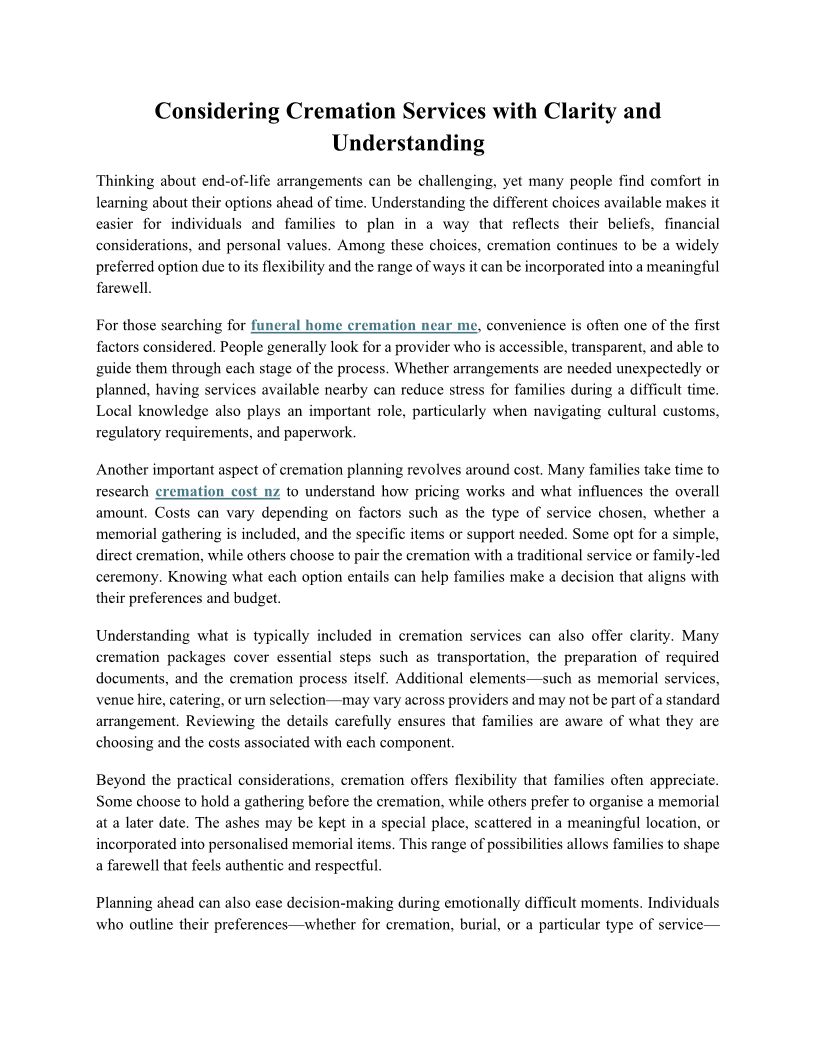 Considering Cremation Services with Clarity and Understanding

Thinking about end-of-life arrangements can be challenging, yet many people find comfort in learning about their options ahead of time. Understanding the different choices available makes it easier for individuals and families to plan in a way that reflects their beliefs, financial considerations, and personal values. Among these choices, cremation continues to be a widely preferred option due to its flexibility and the range of ways it can be incorporated into a meaningful farewell.

For those searching for funeral home cremation near me, convenience is often one of the first factors considered. People generally look for a provider who is accessible, transparent, and able to guide them through each stage of the process. Whether arrangements are needed unexpectedly or planned, having services available nearby can reduce stress for families during a difficult time. Local knowledge also plays an important role, particularly when navigating cultural customs, regulatory requirements, and paperwork.

Another important aspect of cremation planning revolves around cost. Many families take time to research cremation cost nz to understand how pricing works and what influences the overall amount. Costs can vary depending on factors such as the type of service chosen, whether a memorial gathering is included, and the specific items or support needed. Some opt for a simple, direct cremation, while others choose to pair the cremation with a traditional service or family-led ceremony. Knowing what each option entails can help families make a decision that aligns with their preferences and budget.

Understanding what is typically included in cremation services can also offer clarity. Many cremation packages cover essential steps such as transportation, the preparation of required documents, and the cremation process itself. Additional elements—such as memorial services, venue hire, catering, or urn selection—may vary across providers and may not be part of a standard arrangement. Reviewing the details carefully ensures that families are aware of what they are choosing and the costs associated with each component.

Beyond the practical considerations, cremation offers flexibility that families often appreciate. Some choose to hold a gathering before the cremation, while others prefer to organise a memorial at a later date. The ashes may be kept in a special place, scattered in a meaningful location, or incorporated into personalised memorial items. This range of possibilities allows families to shape a farewell that feels authentic and respectful.

Planning ahead can also ease decision-making during emotionally difficult moments. Individuals who outline their preferences—whether for cremation, burial, or a particular type of service—